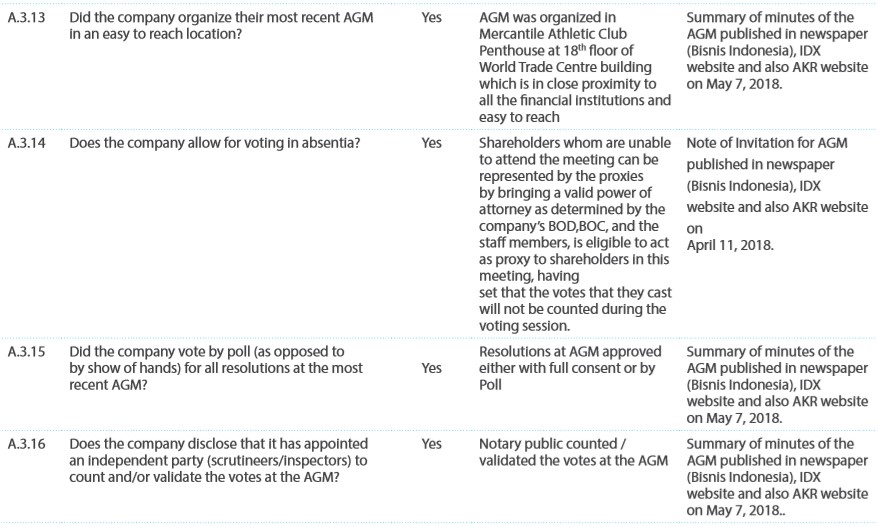 | | | | | |
|---|---|---|---|---|
| A.3.13 | Did the company organize their most recent AGM in an easy to reach location? | Yes | AGM was organized in Mercantile Athletic Club Penthouse at 18$^{th}$ floor of World Trade Centre building which is in close proximity to all the financial institutions and easy to reach | Summary of minutes of the AGM published in newspaper (Bisnis Indonesia), IDX website and also AKR website on May 7, 2018. |
| A.3.14 | Does the company allow for voting in absentia? | Yes | Shareholders whom are unable to attend the meeting can be represented by the proxies by bringing a valid power of attorney as determined by the company's BOD,BOC, and the staff members, is eligible to act as proxy to shareholders in this meeting, having set that the votes that they cast will not be counted during the voting session. | Note of Invitation for AGM published in newspaper (Bisnis Indonesia), IDX website and also AKR website on April 11, 2018. |
| A.3.15 | Did the company vote by poll (as opposed to by show of hands) for all resolutions at the most recent AGM? | Yes | Resolutions at AGM approved either with full consent or by Poll | Summary of minutes of the AGM published in newspaper (Bisnis Indonesia), IDX website and also AKR website on May 7, 2018. |
| A.3.16 | Does the company disclose that it has appointed an independent party (scrutineers/inspectors) to count and/or validate the votes at the AGM? | Yes | Notary public counted / validated the votes at the AGM | Summary of minutes of the AGM published in newspaper (Bisnis Indonesia), IDX website and also AKR website on May 7, 2018.. |